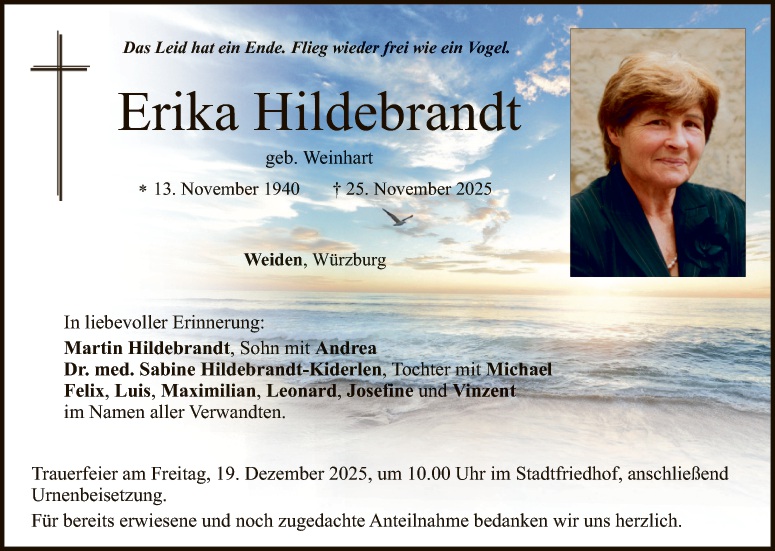 Das Leid hat ein Ende. Flieg wieder frei wie ein Vogel.

Erika Hildebrandt

geb. Weinhart

* 13. November 1940 † 25. November 2025

Weiden, Würzburg

In liebevoller Erinnerung:

Martin Hildebrandt, Sohn mit Andrea
Dr. med. Sabine Hildebrandt-Kiderlen, Tochter mit Michael
Felix, Luis, Maximilian, Leonard, Josefine und Vinzent
im Namen aller Verwandten.

Trauerfeier am Freitag, 19. Dezember 2025, um 10.00 Uhr im Stadtfriedhof, anschließend Urnenbeisetzung.

Für bereits erwiesene und noch zugedachte Anteilnahme bedanken wir uns herzlich.